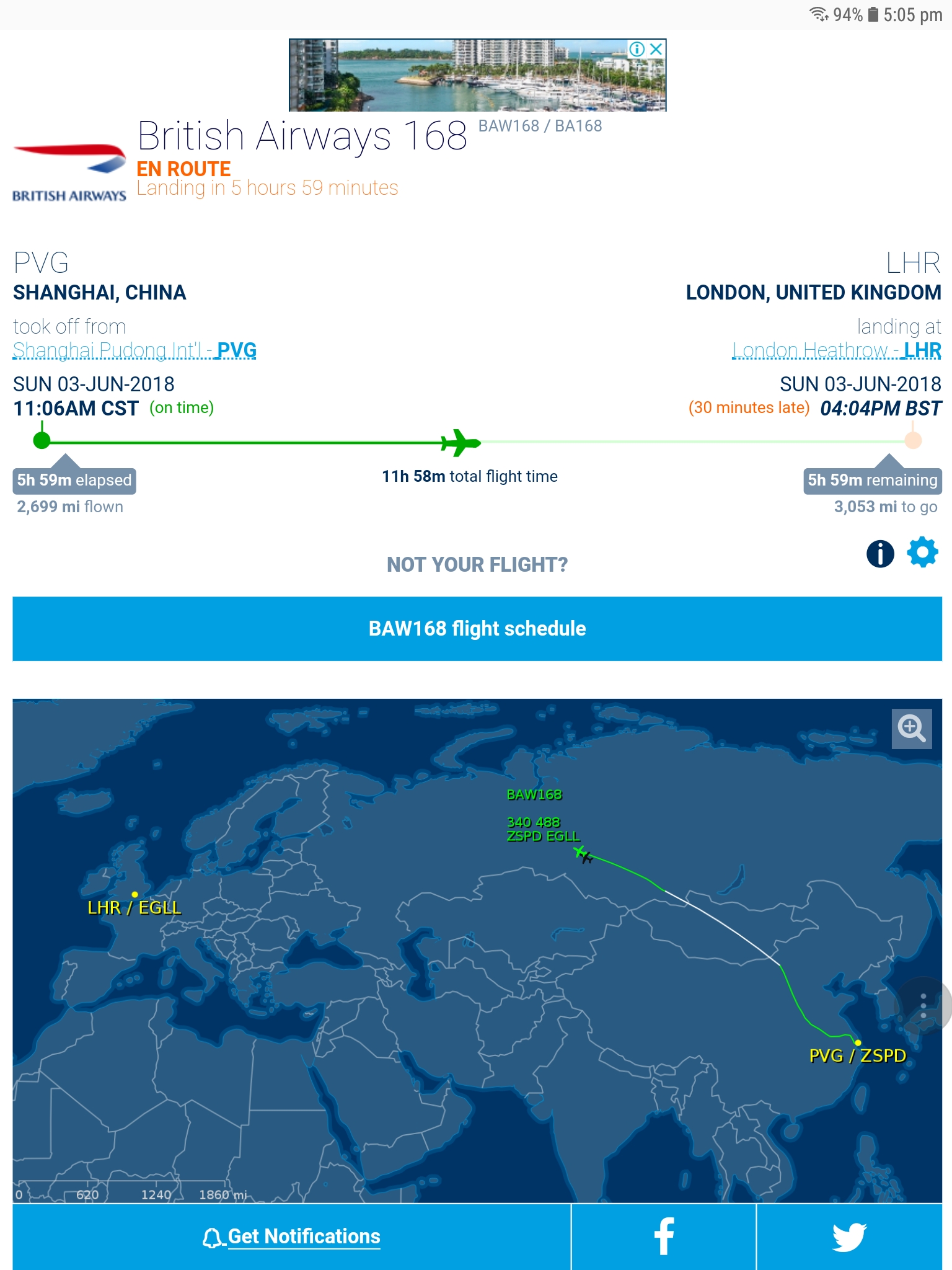 94% 5:05 pm

BRITISH AIRWAYS

British Airways 168 BAW168 / BA168
EN ROUTE
Landing in 5 hours 59 minutes

PVG
SHANGHAI, CHINA
took off from
Shanghai Pudong Int'l - PVG
SUN 03-JUN-2018
11:06AM CST (on time)

LHR
LONDON, UNITED KINGDOM
landing at
London Heathrow - LHR
SUN 03-JUN-2018
(30 minutes late) 04:04PM BST

5h 59m elapsed
2,699 mi flown

11h 58m total flight time

5h 59m remaining
3,053 mi to go

NOT YOUR FLIGHT?

BAW168 flight schedule

BAW168
340 488
ZSPD EGLL

LHR / EGLL

PVG / ZSPD

0 620 1240 1860 mi

Get Notifications